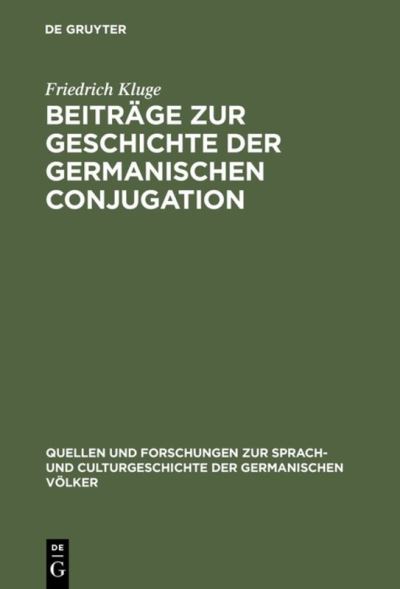 DE GRUYTER

Friedrich Kluge

BEITRÄGE ZUR GESCHICHTE DER GERMANISCHEN CONJUGATION

QUELLEN UND FORSCHUNGEN ZUR SPRACH- UND CULTURGESCHICHTE DER GERMANISCHEN VÖLKER

DE
G